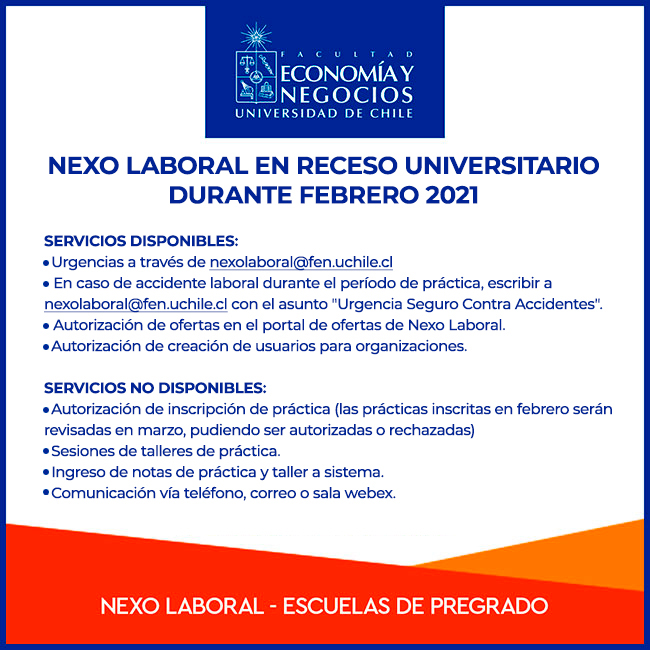 FACULTAD
ECONOMÍA Y NEGOCIOS
UNIVERSIDAD DE CHILE

NEXO LABORAL EN RECESO UNIVERSITARIO DURANTE FEBRERO 2021

SERVICIOS DISPONIBLES:
• Urgencias a través de nexolaboral@fen.uchile.cl
• En caso de accidente laboral durante el período de práctica, escribir a nexolaboral@fen.uchile.cl con el asunto "Urgencia Seguro Contra Accidentes".
• Autorización de ofertas en el portal de ofertas de Nexo Laboral.
• Autorización de creación de usuarios para organizaciones.

SERVICIOS NO DISPONIBLES:
• Autorización de inscripción de práctica (las prácticas inscritas en febrero serán revisadas en marzo, pudiendo ser autorizadas o rechazadas)
• Sesiones de talleres de práctica.
• Ingreso de notas de práctica y taller a sistema.
• Comunicación vía teléfono, correo o sala webex.

NEXO LABORAL - ESCUELAS DE PREGRADO